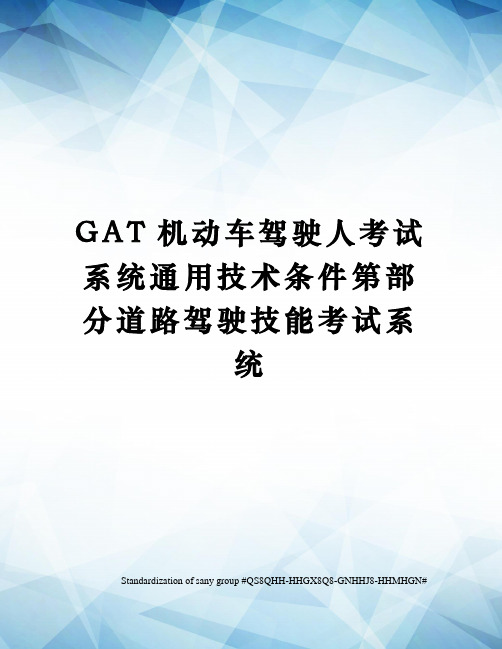 GAT 机动车驾驶人考试系统通用技术条件第部分道路驾驶技能考试系统

Standardization of sany group #QS8QHH-HHGX8Q8-GNHHJ8-HHMHGN#